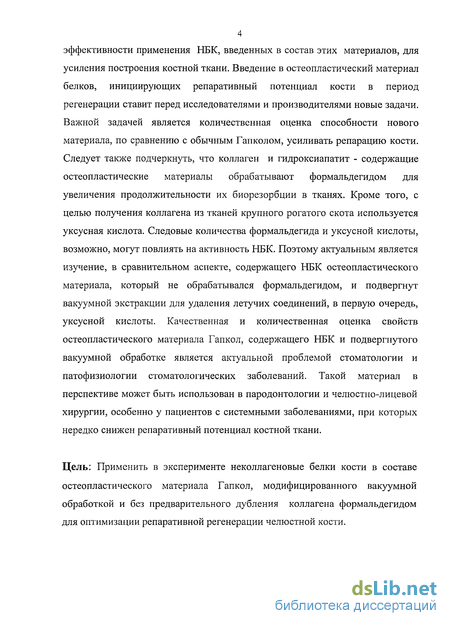 4

эффективности применения НБК, введенных в состав этих материалов, для усиления построения костной ткани. Введение в остеопластический материал белков, инициирующих репаративный потенциал кости в период регенерации ставит перед исследователями и производителями новые задачи. Важной задачей является количественная оценка способности нового материала, по сравнению с обычным Гапколом, усиливать репарацию кости. Следует также подчеркнуть, что коллаген и гидроксиапатит - содержащие остеопластические материалы обрабатывают формальдегидом для увеличения продолжительности их биорезорбции в тканях. Кроме того, с целью получения коллагена из тканей крупного рогатого скота используется уксусная кислота. Следовые количества формальдегида и уксусной кислоты, возможно, могут повлиять на активность НБК. Поэтому актуальным является изучение, в сравнительном аспекте, содержащего НБК остеопластического материала, который не обрабатывался формальдегидом, и подвергнут вакуумной экстракции для удаления летучих соединений, в первую очередь, уксусной кислоты. Качественная и количественная оценка свойств остеопластического материала Гапкол, содержащего НБК и подвергнутого вакуумной обработке является актуальной проблемой стоматологии и патофизиологии стоматологических заболеваний. Такой материал в перспективе может быть использован в пародонтологии и челюстно-лицевой хирургии, особенно у пациентов с системными заболеваниями, при которых нередко снижен репаративный потенциал костной ткани.

Цель: Применить в эксперименте неколлагеновые белки кости в составе остеопластического материала Гапкол, модифицированного вакуумной обработкой и без предварительного дубления коллагена формальдегидом для оптимизации репаративной регенерации челюстной кости.

dsLib.net
библиотека диссертаций